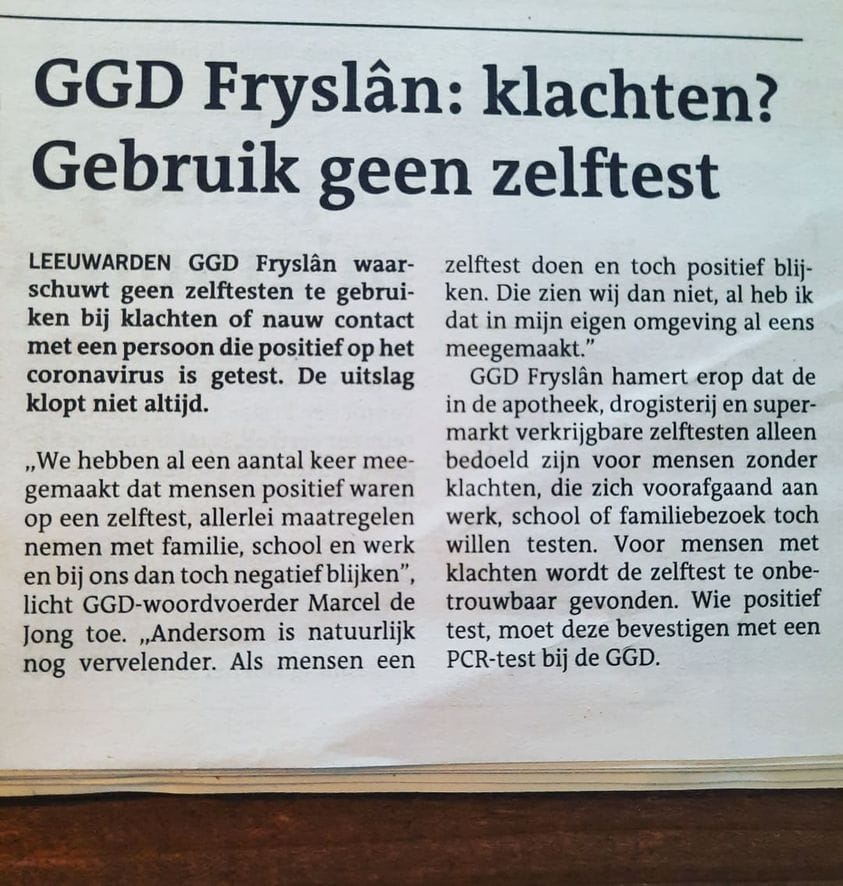 GGD Fryslân: klachten? Gebruik geen zelftest

LEEUWARDEN GGD Fryslân waarschuwt geen zelftesten te gebruiken bij klachten of nauw contact met een persoon die positief op het coronavirus is getest. De uitslag klopt niet altijd.

„We hebben al een aantal keer meegemaakt dat mensen positief waren op een zelftest, allerlei maatregelen nemen met familie, school en werk en bij ons dan toch negatief blijken", licht GGD-woordvoerder Marcel de Jong toe. „Andersom is natuurlijk nog vervelender. Als mensen een zelftest doen en toch positief blijken. Die zien wij dan niet, al heb ik dat in mijn eigen omgeving al eens meegemaakt."

GGD Fryslân hamert erop dat de in de apotheek, drogisterij en supermarkt verkrijgbare zelftesten alleen bedoeld zijn voor mensen zonder klachten, die zich voorafgaand aan werk, school of familiebezoek toch willen testen. Voor mensen met klachten wordt de zelftest te onbetrouwbaar gevonden. Wie positief test, moet deze bevestigen met een PCR-test bij de GGD.